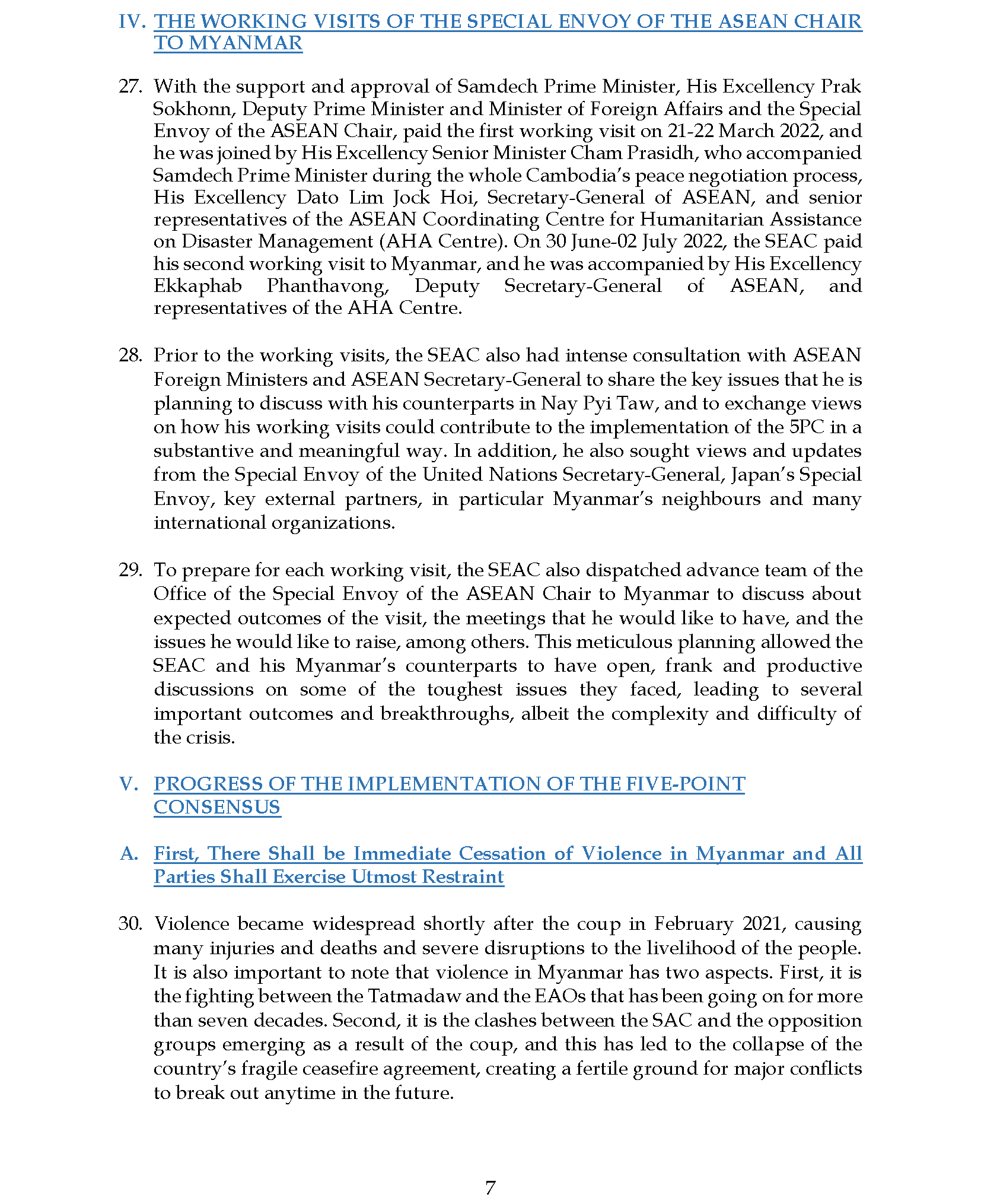 IV. THE WORKING VISITS OF THE SPECIAL ENVOY OF THE ASEAN CHAIR TO MYANMAR

27. With the support and approval of Samdech Prime Minister, His Excellency Prak Sokhonn, Deputy Prime Minister and Minister of Foreign Affairs and the Special Envoy of the ASEAN Chair, paid the first working visit on 21-22 March 2022, and he was joined by His Excellency Senior Minister Cham Prasidh, who accompanied Samdech Prime Minister during the whole Cambodia's peace negotiation process, His Excellency Dato Lim Jock Hoi, Secretary-General of ASEAN, and senior representatives of the ASEAN Coordinating Centre for Humanitarian Assistance on Disaster Management (AHA Centre). On 30 June-02 July 2022, the SEAC paid his second working visit to Myanmar, and he was accompanied by His Excellency Ekkaphab Phanthavong, Deputy Secretary-General of ASEAN, and representatives of the AHA Centre.

28. Prior to the working visits, the SEAC also had intense consultation with ASEAN Foreign Ministers and ASEAN Secretary-General to share the key issues that he is planning to discuss with his counterparts in Nay Pyi Taw, and to exchange views on how his working visits could contribute to the implementation of the 5PC in a substantive and meaningful way. In addition, he also sought views and updates from the Special Envoy of the United Nations Secretary-General, Japan's Special Envoy, key external partners, in particular Myanmar's neighbours and many international organizations.

29. To prepare for each working visit, the SEAC also dispatched advance team of the Office of the Special Envoy of the ASEAN Chair to Myanmar to discuss about expected outcomes of the visit, the meetings that he would like to have, and the issues he would like to raise, among others. This meticulous planning allowed the SEAC and his Myanmar's counterparts to have open, frank and productive discussions on some of the toughest issues they faced, leading to several important outcomes and breakthroughs, albeit the complexity and difficulty of the crisis.

V. PROGRESS OF THE IMPLEMENTATION OF THE FIVE-POINT CONSENSUS

A. First, There Shall be Immediate Cessation of Violence in Myanmar and All Parties Shall Exercise Utmost Restraint

30. Violence became widespread shortly after the coup in February 2021, causing many injuries and deaths and severe disruptions to the livelihood of the people. It is also important to note that violence in Myanmar has two aspects. First, it is the fighting between the Tatmadaw and the EAOs that has been going on for more than seven decades. Second, it is the clashes between the SAC and the opposition groups emerging as a result of the coup, and this has led to the collapse of the country's fragile ceasefire agreement, creating a fertile ground for major conflicts to break out anytime in the future.

7